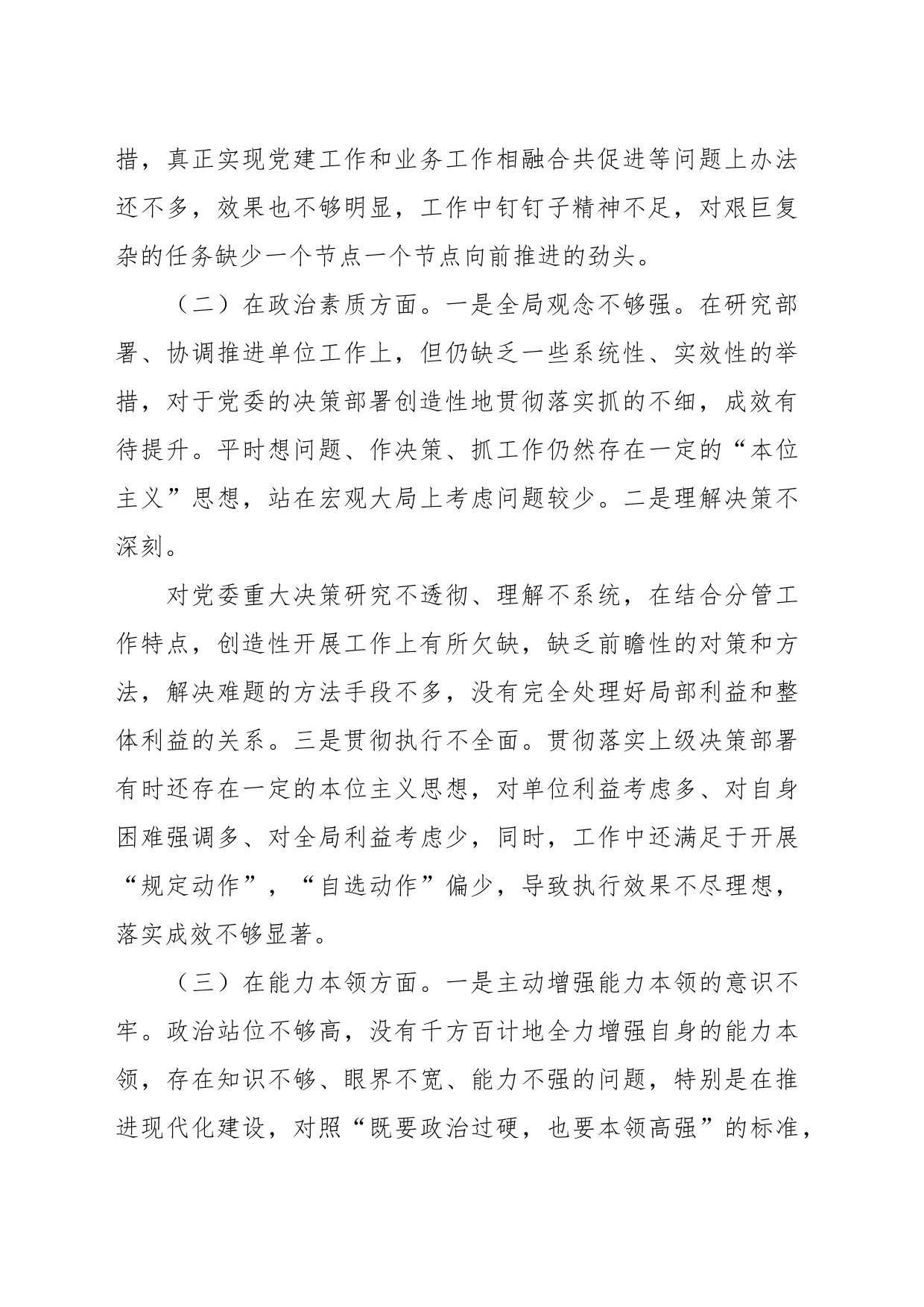 措，真正实现党建工作和业务工作相融合共促进等问题上办法还不多，效果也不够明显，工作中钉钉子精神不足，对艰巨复杂的任务缺少一个节点一个节点向前推进的劲头。

（二）在政治素质方面。一是全局观念不够强。在研究部署、协调推进单位工作上，但仍缺乏一些系统性、实效性的举措，对于党委的决策部署创造性地贯彻落实抓的不细，成效有待提升。平时想问题、作决策、抓工作仍然存在一定的“本位主义”思想，站在宏观大局上考虑问题较少。二是理解决策不深刻。

对党委重大决策研究不透彻、理解不系统，在结合分管工作特点，创造性开展工作上有所欠缺，缺乏前瞻性的对策和方法，解决难题的方法手段不多，没有完全处理好局部利益和整体利益的关系。三是贯彻执行不全面。贯彻落实上级决策部署有时还存在一定的本位主义思想，对单位利益考虑多、对自身困难强调多、对全局利益考虑少，同时，工作中还满足于开展“规定动作”，“自选动作”偏少，导致执行效果不尽理想，落实成效不够显著。

（三）在能力本领方面。一是主动增强能力本领的意识不牢。政治站位不够高，没有千方百计地全力增强自身的能力本领，存在知识不够、眼界不宽、能力不强的问题，特别是在推进现代化建设，对照“既要政治过硬，也要本领高强”的标准，